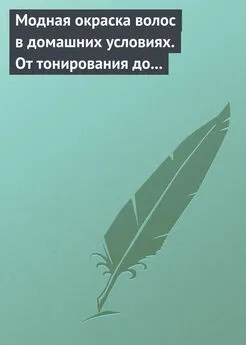 Модная окраска волос в домашних условиях. От тонирования до...